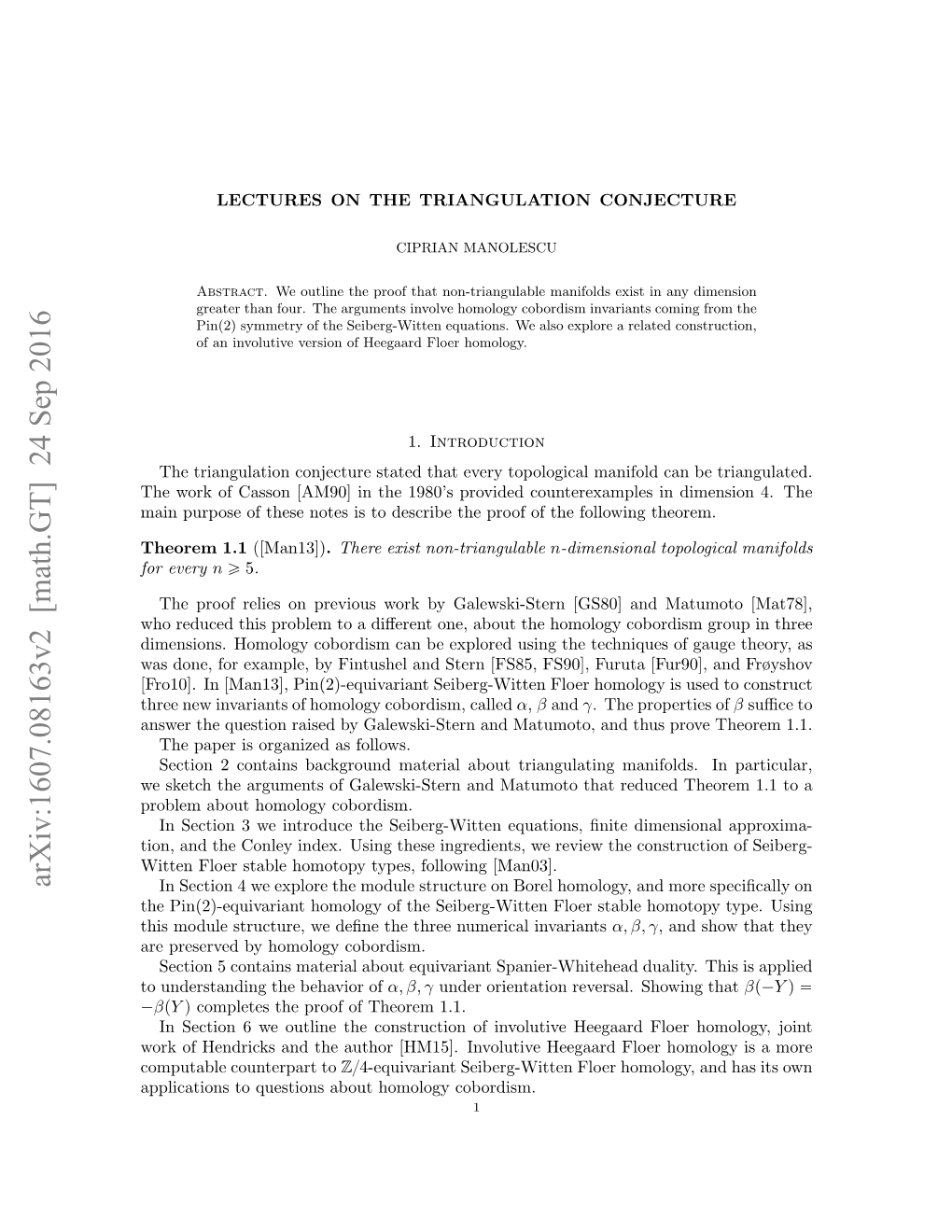 arXiv:1607.08163v2 [math.GT] 24 Sep 2016

LECTURES ON THE TRIANGULATION CONJECTURE

CIPRIAN MANOLESCU

Abstract. We outline the proof that non-triangulable manifolds exist in any dimension greater than four. The arguments involve homology cobordism invariants coming from the Pin(2) symmetry of the Seiberg-Witten equations. We also explore a related construction, of an involutive version of Heegaard Floer homology.

1. Introduction

The triangulation conjecture stated that every topological manifold can be triangulated. The work of Casson [AM90] in the 1980's provided counterexamples in dimension 4. The main purpose of these notes is to describe the proof of the following theorem.

Theorem 1.1 ([Man13]). There exist non-triangulable $n$-dimensional topological manifolds for every $n \geqslant 5$.

The proof relies on previous work by Galewski-Stern [GS80] and Matumoto [Mat78], who reduced this problem to a different one, about the homology cobordism group in three dimensions. Homology cobordism can be explored using the techniques of gauge theory, as was done, for example, by Fintushel and Stern [FS85, FS90], Furuta [Fur90], and Frøyshov [Fro10]. In [Man13], Pin(2)-equivariant Seiberg-Witten Floer homology is used to construct three new invariants of homology cobordism, called $\alpha$, $\beta$ and $\gamma$. The properties of $\beta$ suffice to answer the question raised by Galewski-Stern and Matumoto, and thus prove Theorem 1.1.

The paper is organized as follows.

Section 2 contains background material about triangulating manifolds. In particular, we sketch the arguments of Galewski-Stern and Matumoto that reduced Theorem 1.1 to a problem about homology cobordism.

In Section 3 we introduce the Seiberg-Witten equations, finite dimensional approximation, and the Conley index. Using these ingredients, we review the construction of Seiberg-Witten Floer stable homotopy types, following [Man03].

In Section 4 we explore the module structure on Borel homology, and more specifically on the Pin(2)-equivariant homology of the Seiberg-Witten Floer stable homotopy type. Using this module structure, we define the three numerical invariants $\alpha, \beta, \gamma$, and show that they are preserved by homology cobordism.

Section 5 contains material about equivariant Spanier-Whitehead duality. This is applied to understanding the behavior of $\alpha, \beta, \gamma$ under orientation reversal. Showing that $\beta(-Y) = -\beta(Y)$ completes the proof of Theorem 1.1.

In Section 6 we outline the construction of involutive Heegaard Floer homology, joint work of Hendricks and the author [HM15]. Involutive Heegaard Floer homology is a more computable counterpart to $\mathbb{Z}/4$-equivariant Seiberg-Witten Floer homology, and has its own applications to questions about homology cobordism.

1